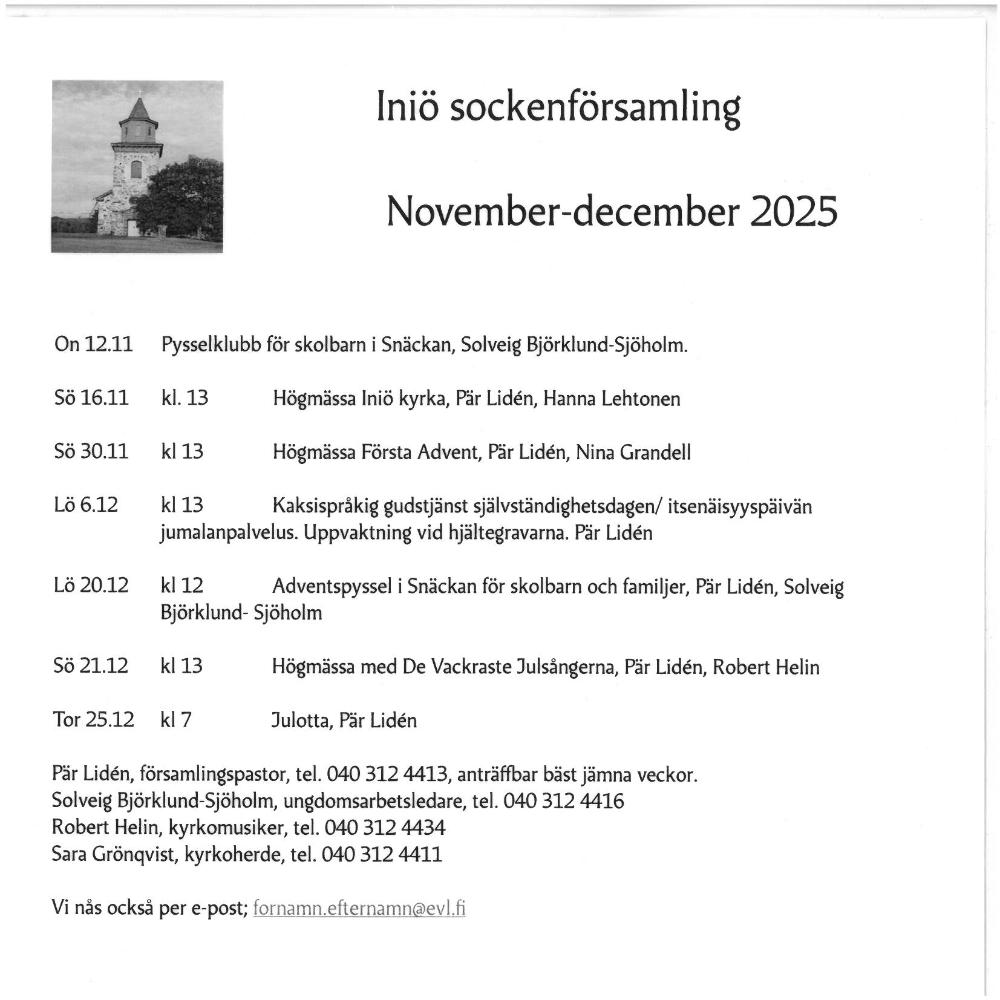 Iniö sockenförsamling

November-december 2025

On 12.11 Pysselklubb för skolbarn i Snäckan, Solveig Björklund-Sjöholm.

Sö 16.11 kl. 13 Högmässa Iniö kyrka, Pär Lidén, Hanna Lehtonen

Sö 30.11 kl 13 Högmässa Första Advent, Pär Lidén, Nina Grandell

Lö 6.12 kl 13 Kaksispråkig gudstjänst självständighetsdagen/ itsenäisyyspäivän jumalanpalvelus. Uppvaktning vid hjältegravarna. Pär Lidén

Lö 20.12 kl 12 Adventspyssel i Snäckan för skolbarn och familjer, Pär Lidén, Solveig Björklund- Sjöholm

Sö 21.12 kl 13 Högmässa med De Vackraste Julsångerna, Pär Lidén, Robert Helin

Tor 25.12 kl 7 Julotta, Pär Lidén

Pär Lidén, församlingspastor, tel. 040 312 4413, anträffbar bäst jämna veckor.
Solveig Björklund-Sjöholm, ungdomsarbetsledare, tel. 040 312 4416
Robert Helin, kyrkomusiker, tel. 040 312 4434
Sara Grönqvist, kyrkoherde, tel. 040 312 4411

Vi nås också per e-post; fornamn.efternamn@evl.fi